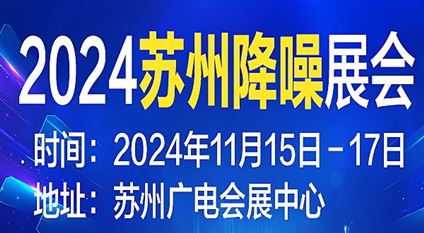 2024苏州降噪展会

时间：2024年11月15日－17日

地址：苏州广电会展中心